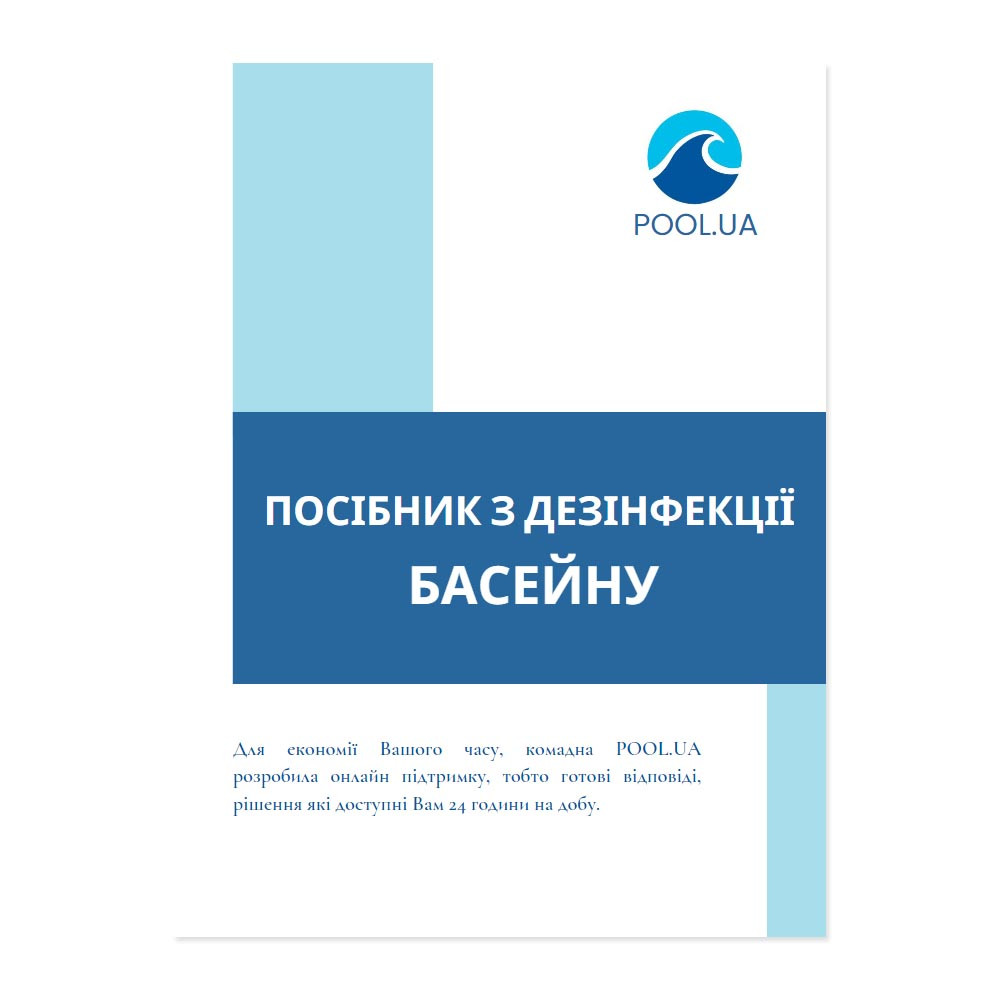 POOL.UA

ПОСІБНИК З ДЕЗІНФЕКЦІЇ БАСЕЙНУ

Для економії Вашого часу, командна POOL.UA розробила онлайн підтримку, тобто готові відповіді, рішення які доступні Вам 24 години на добу.